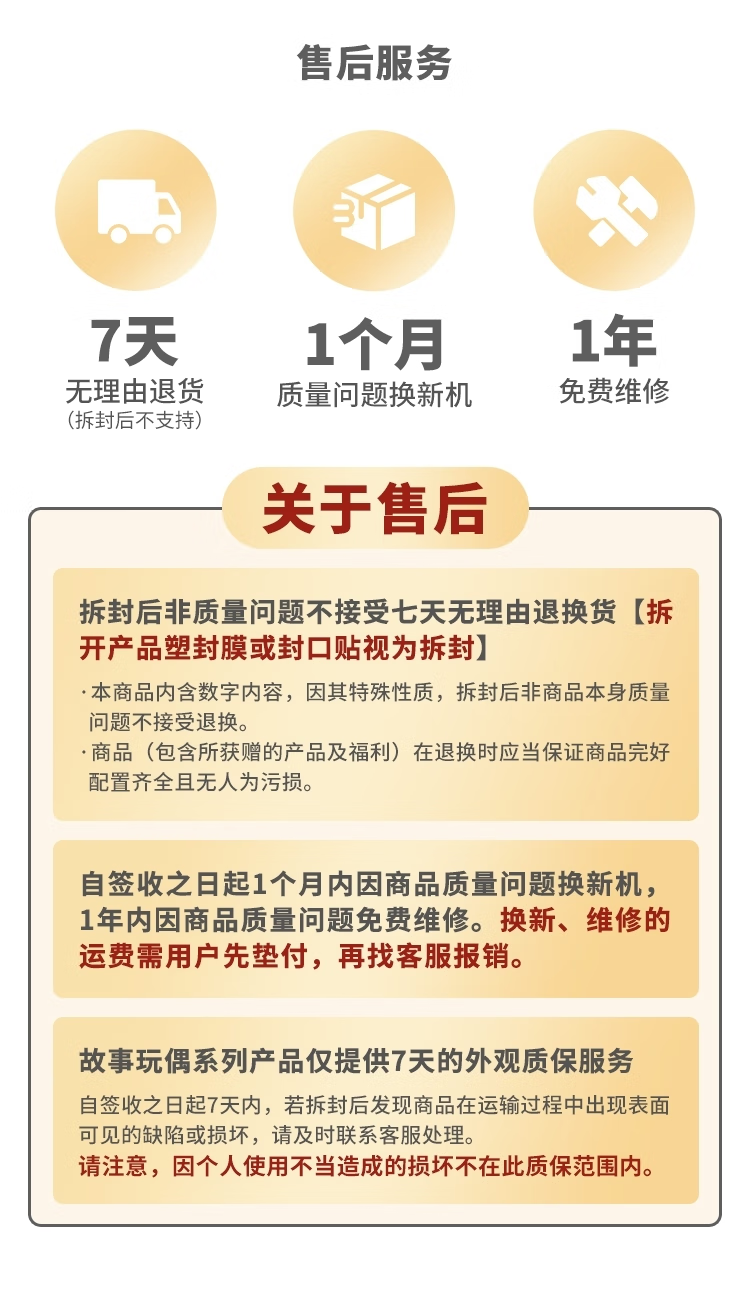 售后服务

7天
无理由退货
（拆封后不支持）

1个月
质量问题换新机

1年
免费维修

关于售后

拆封后非质量问题不接受七天无理由退换货【拆开产品塑封膜或封口贴视为拆封】

·本商品内含数字内容，因其特殊性质，拆封后非商品本身质量问题不接受退换。
·商品（包含所获赠的产品及福利）在退换时应当保证商品完好配置齐全且无人为污损。

自签收之日起1个月内因商品质量问题换新机，1年内因商品质量问题免费维修。换新、维修的运费需用户先垫付，再找客服报销。

故事玩偶系列产品仅提供7天的外观质保服务

自签收之日起7天内，若拆封后发现商品在运输过程中出现表面可见的缺陷或损坏，请及时联系客服处理。
请注意，因个人使用不当造成的损坏不在此质保范围内。